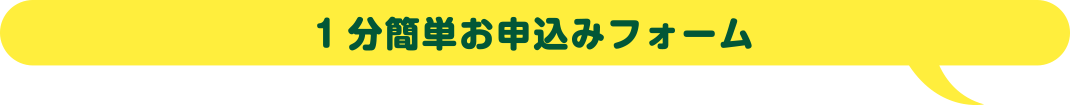 １分簡単お申込みフォーム